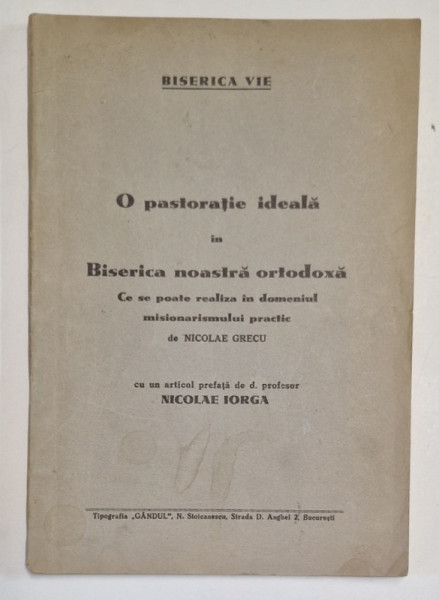 BISERICA VIE

O pastorație ideală

în

Biserica noastră ortodoxă

Ce se poate realiza în domeniul misionarismului practic

de NICOLAE GRECU

cu un articol prefață de d. profesor

NICOLAE IORGA

Tipografia „GÂNDUL", N. Stoicanescu, Strada D. Anghel 2, București